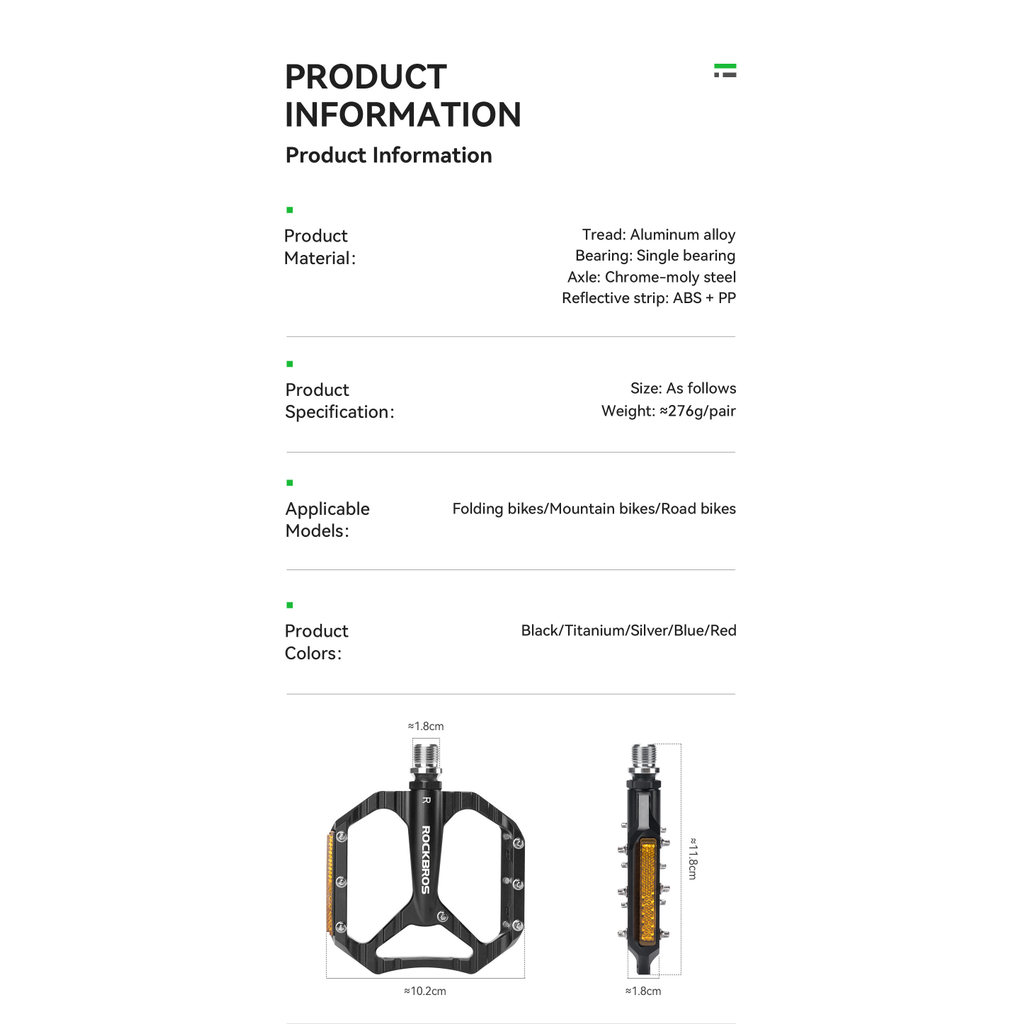 PRODUCT INFORMATION

Product Information

Product Material:

Tread: Aluminum alloy
Bearing: Single bearing
Axle: Chrome-moly steel
Reflective strip: ABS + PP

Product Specification:

Size: As follows
Weight: ≈276g/pair

Applicable Models:

Folding bikes/Mountain bikes/Road bikes

Product Colors:

Black/Titanium/Silver/Blue/Red

≈1.8cm

R

ROCKBROS

≈10.2cm

≈11.8cm

≈1.8cm